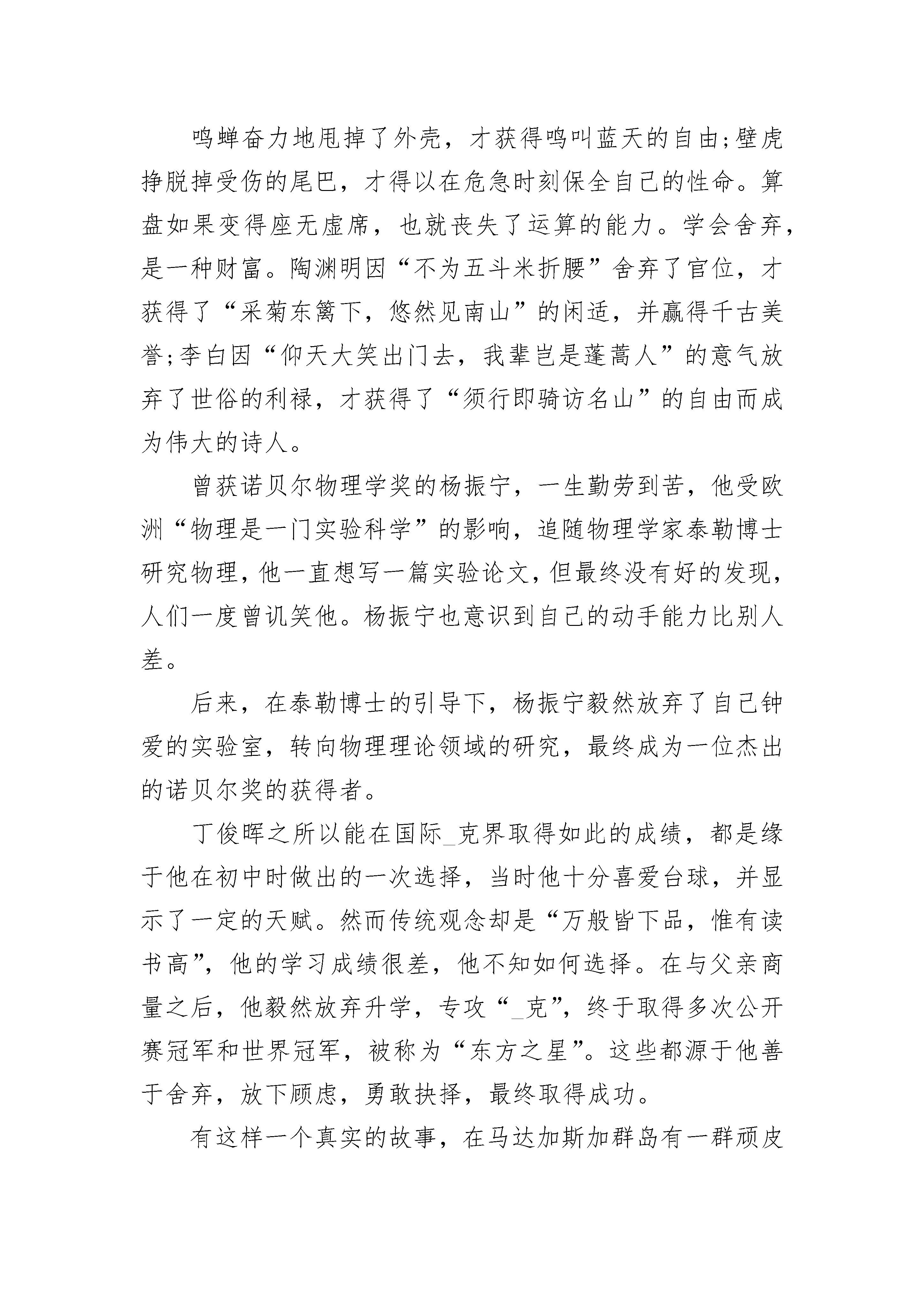 鸣蝉奋力地甩掉了外壳，才获得鸣叫蓝天的自由;壁虎挣脱掉受伤的尾巴，才得以在危急时刻保全自己的性命。算盘如果变得座无虚席，也就丧失了运算的能力。学会舍弃，是一种财富。陶渊明因“不为五斗米折腰”舍弃了官位，才获得了“采菊东篱下，悠然见南山”的闲适，并赢得千古美誉;李白因“仰天大笑出门去，我辈岂是蓬蒿人”的意气放弃了世俗的利禄，才获得了“须行即骑访名山”的自由而成为伟大的诗人。

曾获诺贝尔物理学奖的杨振宁，一生勤劳到苦，他受欧洲“物理是一门实验科学”的影响，追随物理学家泰勒博士研究物理，他一直想写一篇实验论文，但最终没有好的发现，人们一度曾讥笑他。杨振宁也意识到自己的动手能力比别人差。

后来，在泰勒博士的引导下，杨振宁毅然放弃了自己钟爱的实验室，转向物理理论领域的研究，最终成为一位杰出的诺贝尔奖的获得者。

丁俊晖之所以能在国际_克界取得如此的成绩，都是缘于他在初中时做出的一次选择，当时他十分喜爱台球，并显示了一定的天赋。然而传统观念却是“万般皆下品，惟有读书高”，他的学习成绩很差，他不知如何选择。在与父亲商量之后，他毅然放弃升学，专攻“_克”，终于取得多次公开赛冠军和世界冠军，被称为“东方之星”。这些都源于他善于舍弃，放下顾虑，勇敢抉择，最终取得成功。

有这样一个真实的故事，在马达加斯加群岛有一群顽皮